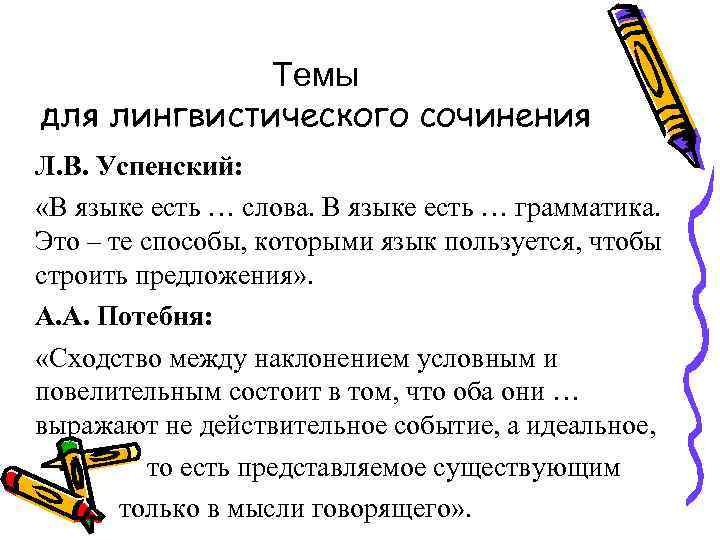 Темы
для лингвистического сочинения

Л.В. Успенский:

«В языке есть … слова. В языке есть … грамматика. Это – те способы, которыми язык пользуется, чтобы строить предложения».

А.А. Потебня:

«Сходство между наклонением условным и повелительным состоит в том, что оба они … выражают не действительное событие, а идеальное, то есть представляемое существующим только в мысли говорящего».